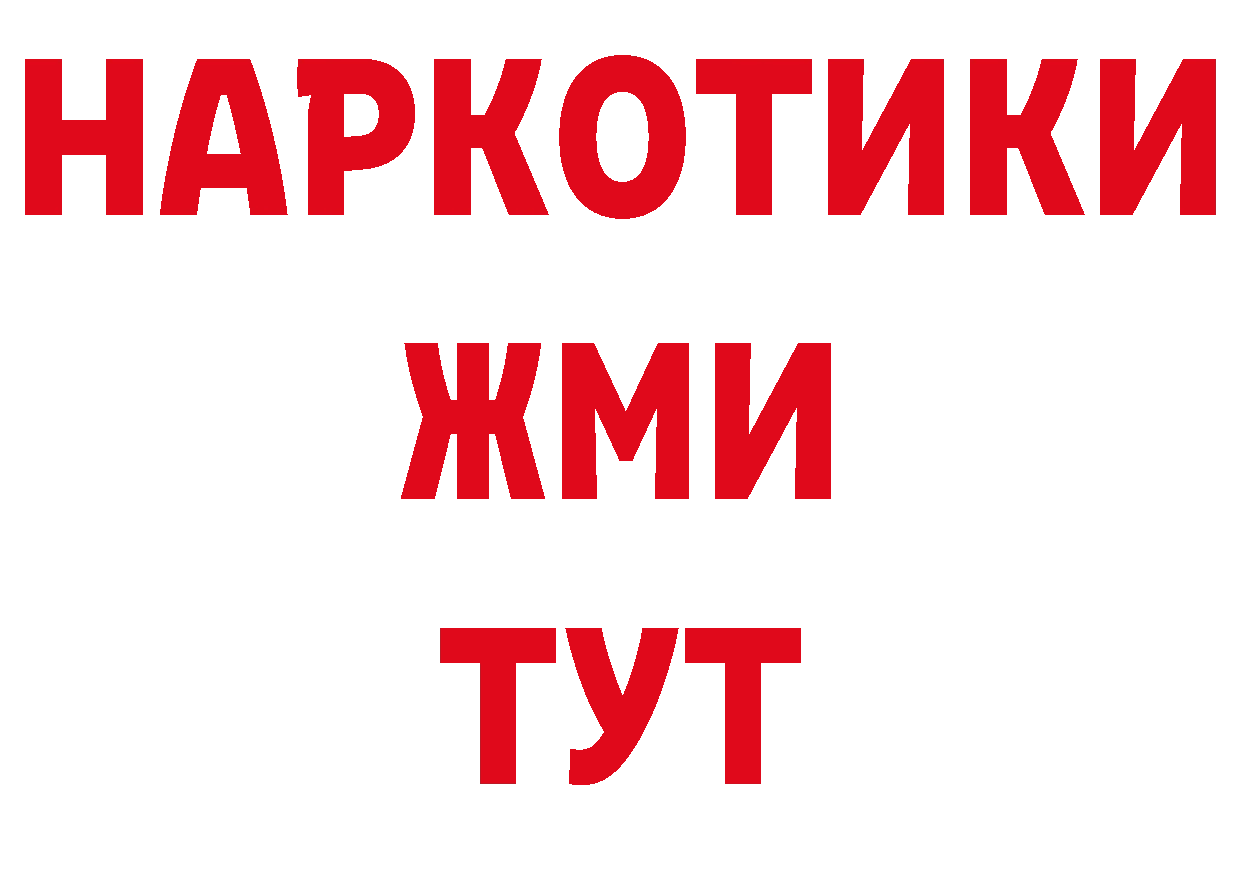 НАРКОТИКИ
ЖМИ
ТУТ